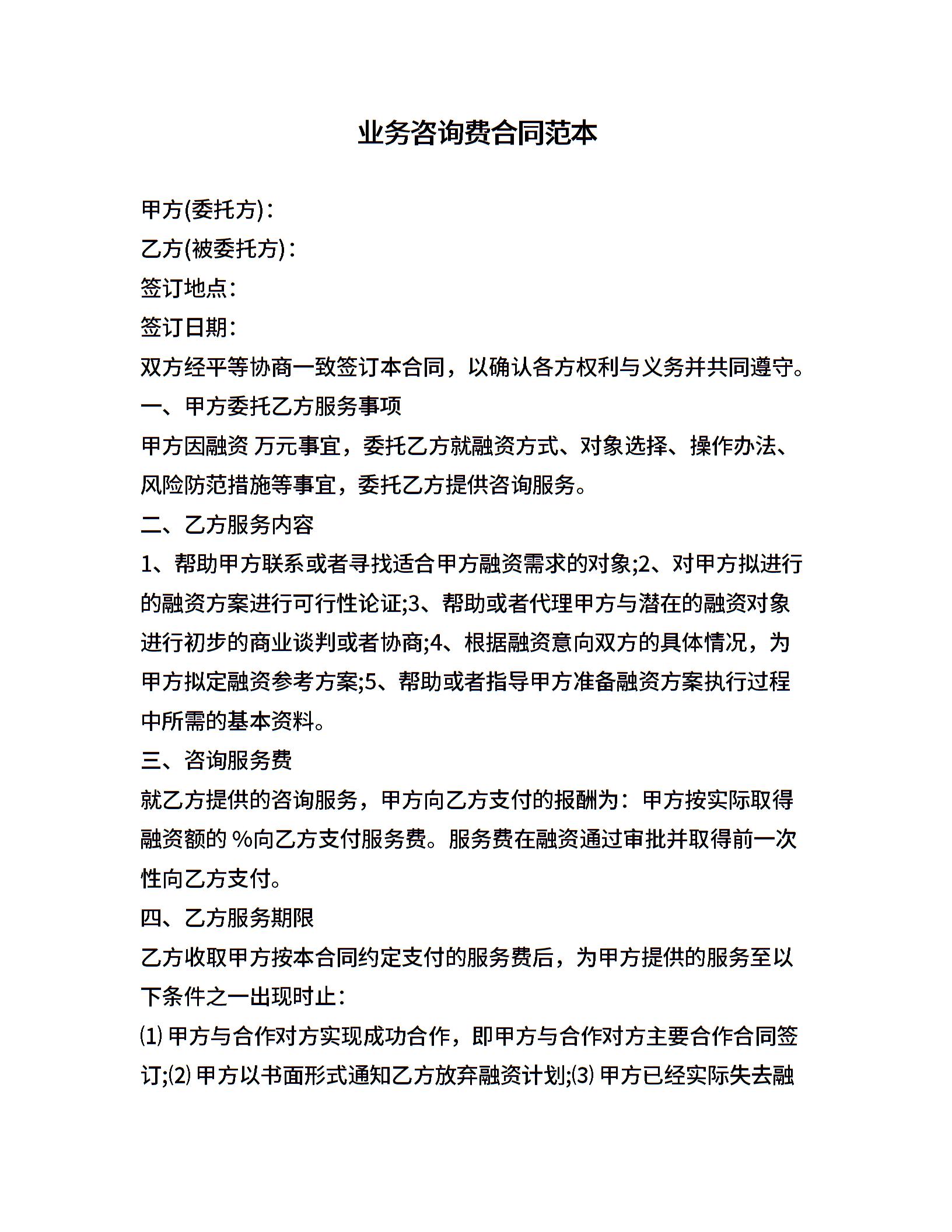 业务咨询费合同范本

甲方(委托方)：

乙方(被委托方)：

签订地点：

签订日期：

双方经平等协商一致签订本合同，以确认各方权利与义务并共同遵守。

一、甲方委托乙方服务事项

甲方因融资 万元事宜，委托乙方就融资方式、对象选择、操作办法、风险防范措施等事宜，委托乙方提供咨询服务。

二、乙方服务内容

1、帮助甲方联系或者寻找适合甲方融资需求的对象;2、对甲方拟进行的融资方案进行可行性论证;3、帮助或者代理甲方与潜在的融资对象进行初步的商业谈判或者协商;4、根据融资意向双方的具体情况，为甲方拟定融资参考方案;5、帮助或者指导甲方准备融资方案执行过程中所需的基本资料。

三、咨询服务费

就乙方提供的咨询服务，甲方向乙方支付的报酬为：甲方按实际取得融资额的 %向乙方支付服务费。服务费在融资通过审批并取得前一次性向乙方支付。

四、乙方服务期限

乙方收取甲方按本合同约定支付的服务费后，为甲方提供的服务至以下条件之一出现时止：

⑴ 甲方与合作对方实现成功合作，即甲方与合作对方主要合作合同签订;⑵ 甲方以书面形式通知乙方放弃融资计划;⑶ 甲方已经实际失去融